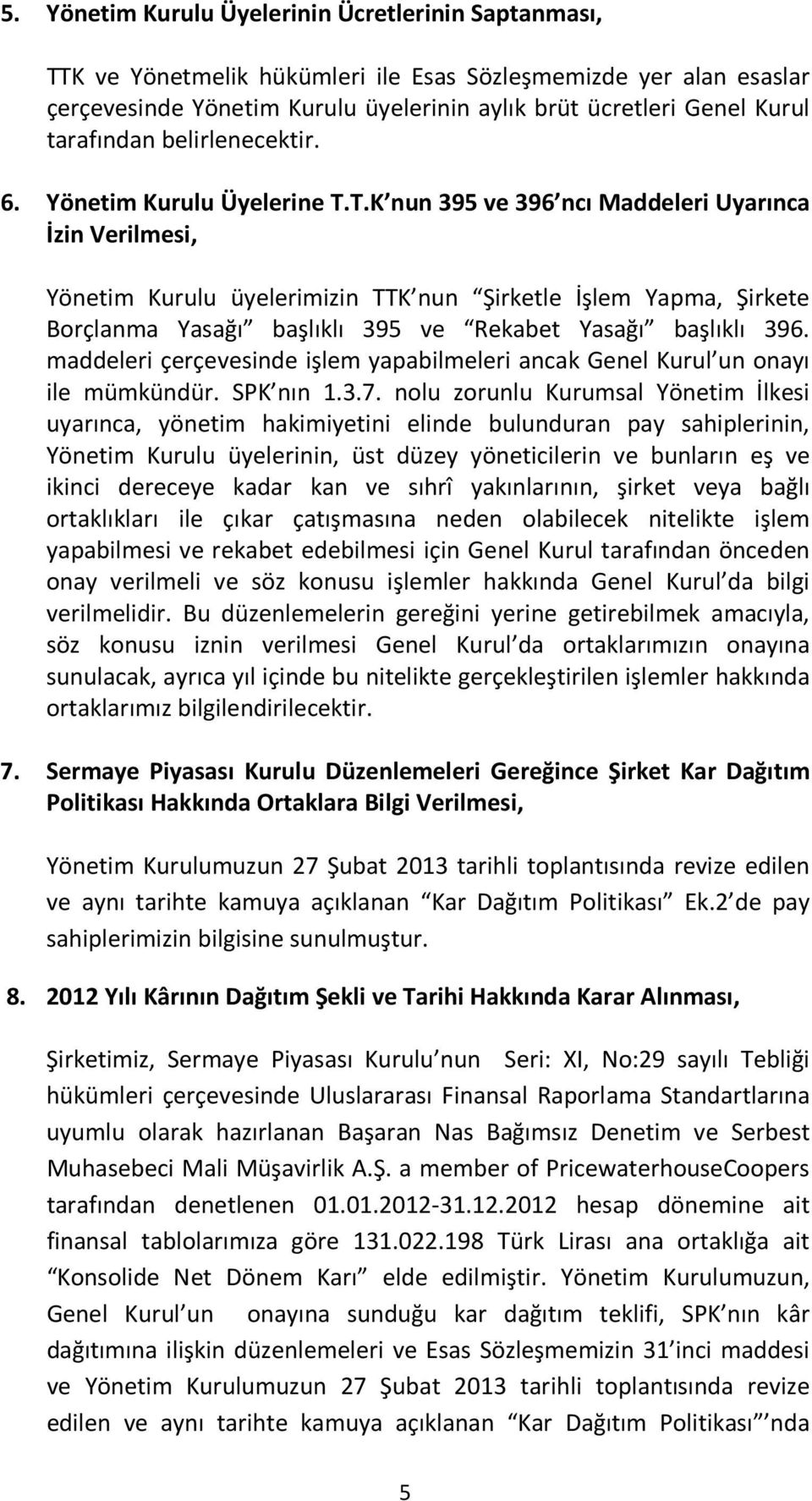 5. Yönetim Kurulu Üyelerinin Ücretlerinin Saptanması,

TTK ve Yönetmelik hükümleri ile Esas Sözleşmemizde yer alan esaslar çerçevesinde Yönetim Kurulu üyelerinin aylık brüt ücretleri Genel Kurul tarafından belirlenecektir.

6. Yönetim Kurulu Üyelerine T.T.K nun 395 ve 396 ncı Maddeleri Uyarınca İzin Verilmesi,

Yönetim Kurulu üyelerimizin TTK nun Şirketle İşlem Yapma, Şirkete Borçlanma Yasağı başlıklı 395 ve Rekabet Yasağı başlıklı 396. maddeleri çerçevesinde işlem yapabilmeleri ancak Genel Kurul un onayı ile mümkündür. SPK nın 1.3.7. nolu zorunlu Kurumsal Yönetim İlkesi uyarınca, yönetim hakimiyetini elinde bulunduran pay sahiplerinin, Yönetim Kurulu üyelerinin, üst düzey yöneticilerin ve bunların eş ve ikinci dereceye kadar kan ve sıhrî yakınlarının, şirket veya bağlı ortaklıkları ile çıkar çatışmasına neden olabilecek nitelikte işlem yapabilmesi ve rekabet edebilmesi için Genel Kurul tarafından önceden onay verilmeli ve söz konusu işlemler hakkında Genel Kurul da bilgi verilmelidir. Bu düzenlemelerin gereğini yerine getirebilmek amacıyla, söz konusu iznin verilmesi Genel Kurul da ortaklarımızın onayına sunulacak, ayrıca yıl içinde bu nitelikte gerçekleştirilen işlemler hakkında ortaklarımız bilgilendirilecektir.

7. Sermaye Piyasası Kurulu Düzenlemeleri Gereğince Şirket Kar Dağıtım Politikası Hakkında Ortaklara Bilgi Verilmesi,

Yönetim Kurulumuzun 27 Şubat 2013 tarihli toplantısında revize edilen ve aynı tarihte kamuya açıklanan Kar Dağıtım Politikası Ek.2 de pay sahiplerimizin bilgisine sunulmuştur.

8. 2012 Yılı Kârının Dağıtım Şekli ve Tarihi Hakkında Karar Alınması,

Şirketimiz, Sermaye Piyasası Kurulu nun Seri: XI, No:29 sayılı Tebliği hükümleri çerçevesinde Uluslararası Finansal Raporlama Standartlarına uyumlu olarak hazırlanan Başaran Nas Bağımsız Denetim ve Serbest Muhasebeci Mali Müşavirlik A.Ş. a member of PricewaterhouseCoopers tarafından denetlenen 01.01.2012-31.12.2012 hesap dönemine ait finansal tablolarımıza göre 131.022.198 Türk Lirası ana ortaklığa ait Konsolide Net Dönem Karı elde edilmiştir. Yönetim Kurulumuzun, Genel Kurul un onayına sunduğu kar dağıtım teklifi, SPK nın kâr dağıtımına ilişkin düzenlemeleri ve Esas Sözleşmemizin 31 inci maddesi ve Yönetim Kurulumuzun 27 Şubat 2013 tarihli toplantısında revize edilen ve aynı tarihte kamuya açıklanan Kar Dağıtım Politikası nda

5